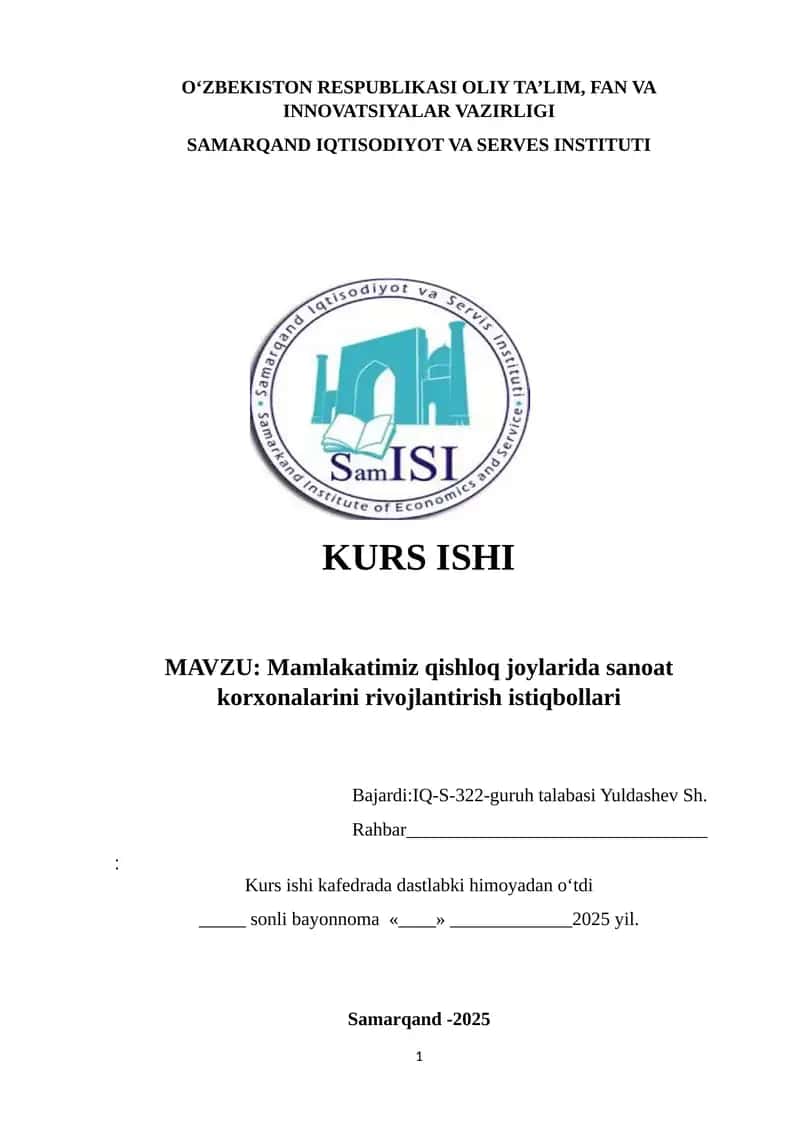 O‘ZBEKISTON RESPUBLIKASI OLIY TA’LIM, FAN VA INNOVATSIYALAR VAZIRLIGI

SAMARQAND IQTISODIYOT VA SERVES INSTITUTI

Samarqand Iqtisodiyot va Servis Instituti
Samarkand Institute of Economics and Service
SamISI

KURS ISHI

MAVZU: Mamlakatimiz qishloq joylarida sanoat korxonalarini rivojlantirish istiqbollari

Bajardi:IQ-S-322-guruh talabasi Yuldashev Sh.

Rahbar_________________________________

:

Kurs ishi kafedrada dastlabki himoyadan o‘tdi

_____ sonli bayonnoma «____» _____________2025 yil.

Samarqand -2025

1